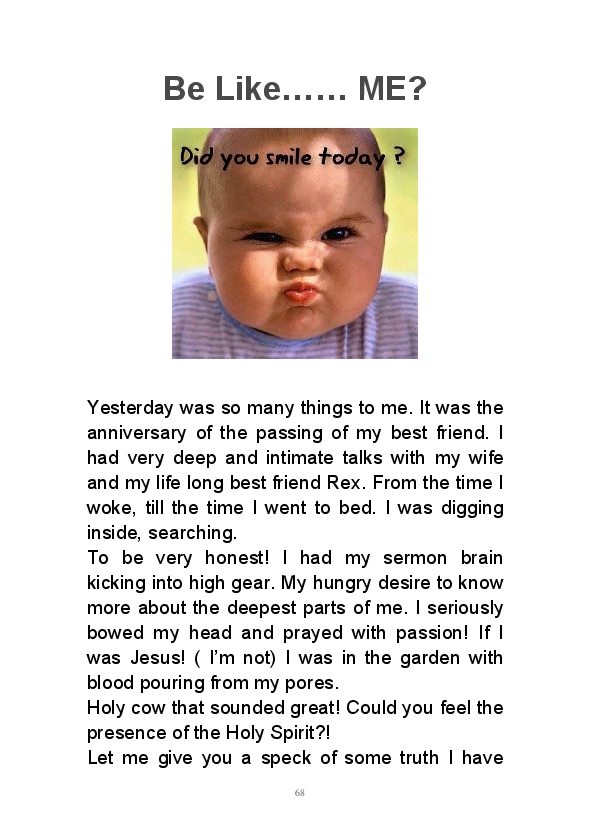 Be Like…… ME?

Did you smile today ?

Yesterday was so many things to me. It was the anniversary of the passing of my best friend. I had very deep and intimate talks with my wife and my life long best friend Rex. From the time I woke, till the time I went to bed. I was digging inside, searching.
To be very honest! I had my sermon brain kicking into high gear. My hungry desire to know more about the deepest parts of me. I seriously bowed my head and prayed with passion! If I was Jesus! ( I'm not) I was in the garden with blood pouring from my pores.
Holy cow that sounded great! Could you feel the presence of the Holy Spirit?!
Let me give you a speck of some truth I have

68